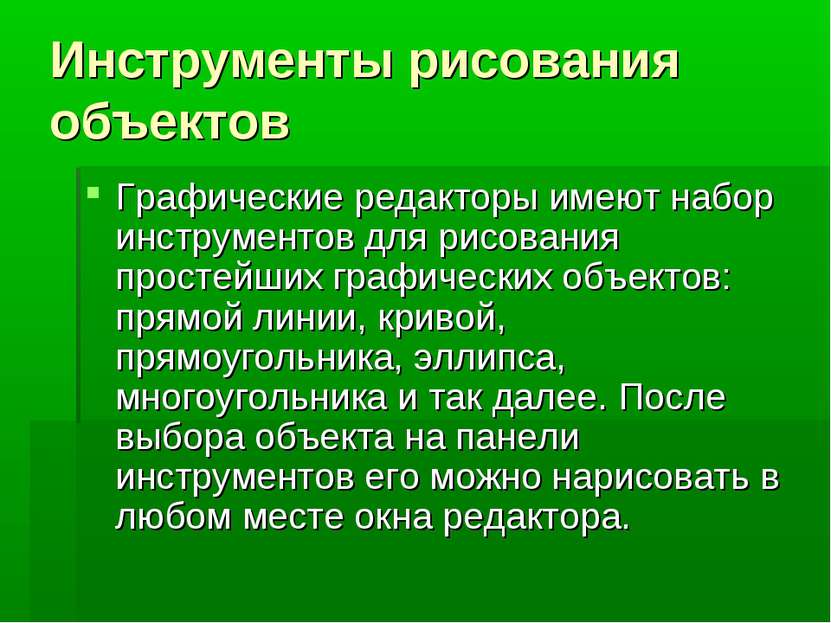 Инструменты рисования объектов

Графические редакторы имеют набор инструментов для рисования простейших графических объектов: прямой линии, кривой, прямоугольника, эллипса, многоугольника и так далее. После выбора объекта на панели инструментов его можно нарисовать в любом месте окна редактора.